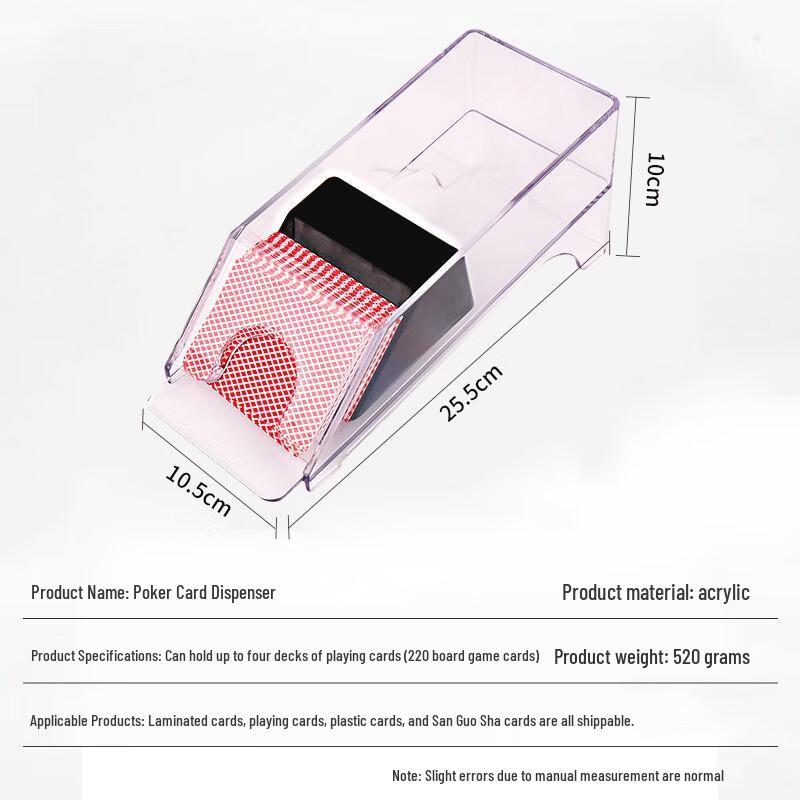 10cm

25.5cm

10.5cm

Product Name: Poker Card Dispenser

Product material: acrylic

Product Specifications: Can hold up to four decks of playing cards (220 board game cards)

Product weight: 520 grams

Applicable Products: Laminated cards, playing cards, plastic cards, and San Guo Sha cards are all shippable.

Note: Slight errors due to manual measurement are normal